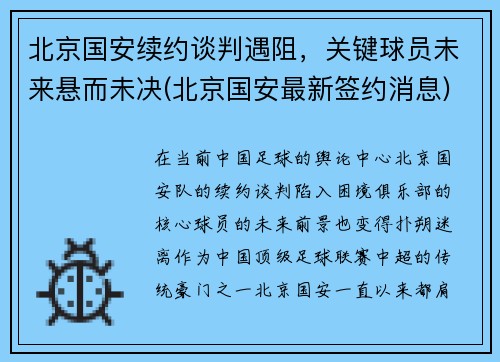 北京国安续约谈判遇阻，关键球员未来悬而未决(北京国安最新签约消息)

在当前中国足球的舆论中心北京国安队的续约谈判陷入困境俱乐部的核心球员的未来前景也变得扑朔迷离作为中国顶级足球联赛中超的传统豪门之一北京国安一直以来都肩